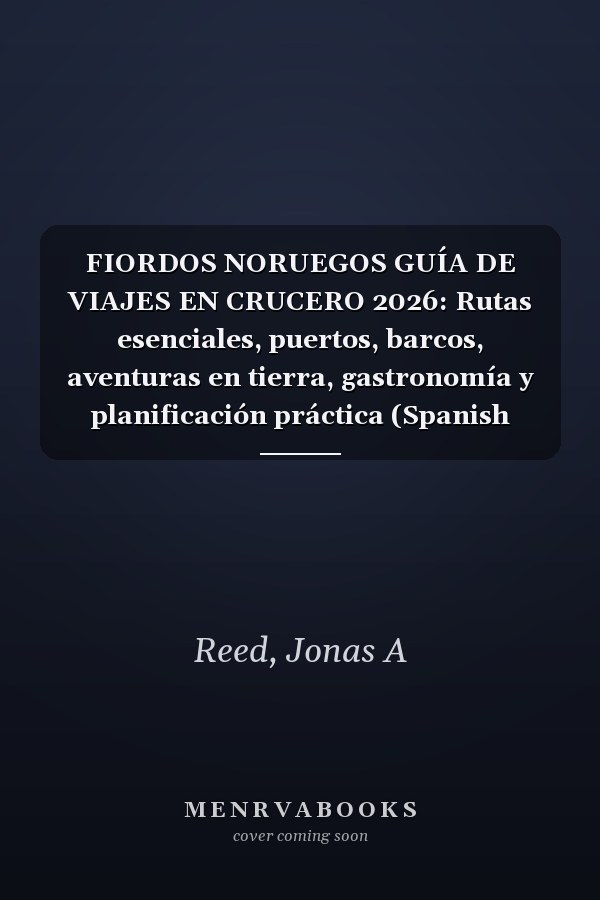 FIORDOS NORUEGOS GUÍA DE VIAJES EN CRUCERO 2026: Rutas esenciales, puertos, barcos, aventuras en tierra, gastronomía y planificación práctica (Spanish

Reed, Jonas A

MENRVABOOKS
cover coming soon